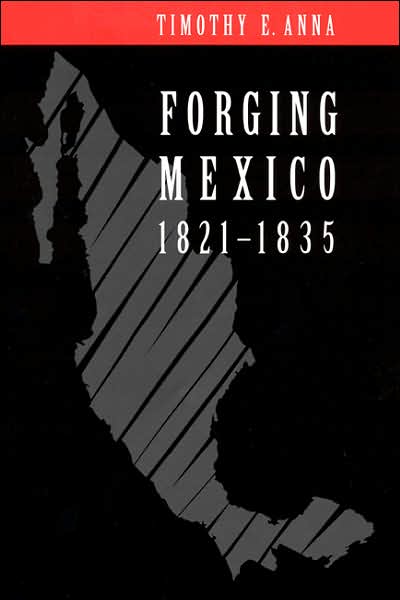 TIMOTHY E. ANNA

FORGING MEXICO 1821–1835